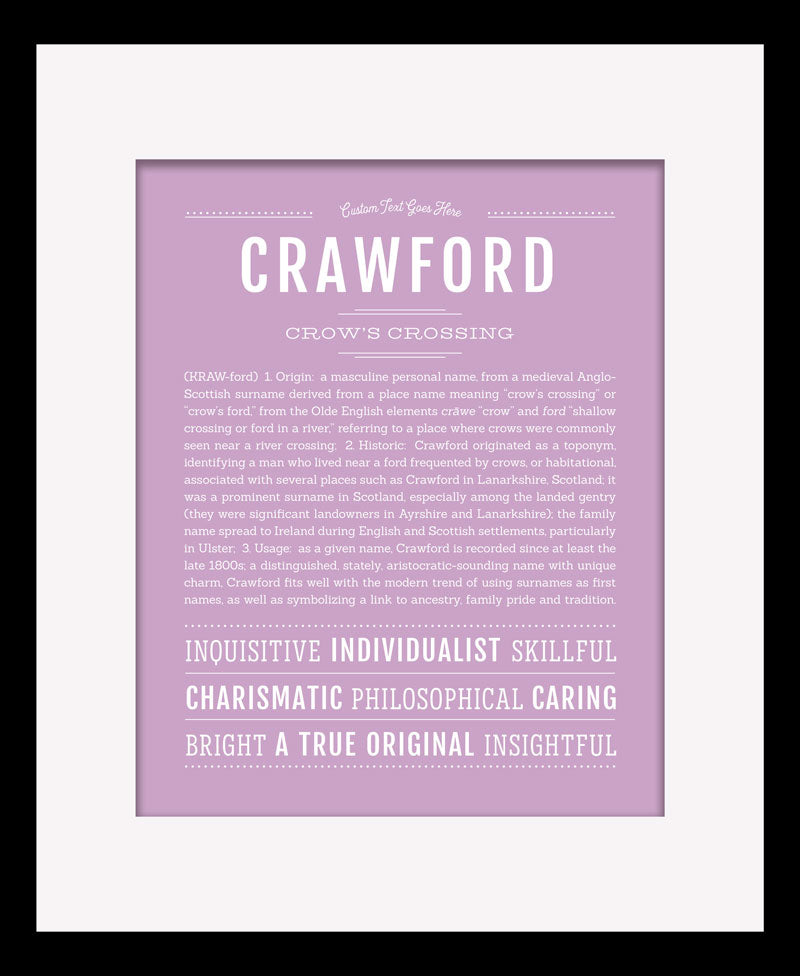 Custom Text Goes Here

CRAWFORD

CROW'S CROSSING

(KRAW-ford) 1. Origin: a masculine personal name, from a medieval Anglo-Scottish surname derived from a place name meaning "crow's crossing" or "crow's ford," from the Olde English elements crāwe "crow" and ford "shallow crossing or ford in a river," referring to a place where crows were commonly seen near a river crossing; 2. Historic: Crawford originated as a toponym, identifying a man who lived near a ford frequented by crows, or habitational, associated with several places such as Crawford in Lanarkshire, Scotland; it was a prominent surname in Scotland, especially among the landed gentry (they were significant landowners in Ayrshire and Lanarkshire); the family name spread to Ireland during English and Scottish settlements, particularly in Ulster; 3. Usage: as a given name, Crawford is recorded since at least the late 1800s; a distinguished, stately, aristocratic-sounding name with unique charm, Crawford fits well with the modern trend of using surnames as first names, as well as symbolizing a link to ancestry, family pride and tradition.

INQUISITIVE INDIVIDUALIST SKILLFUL
CHARISMATIC PHILOSOPHICAL CARING
BRIGHT A TRUE ORIGINAL INSIGHTFUL